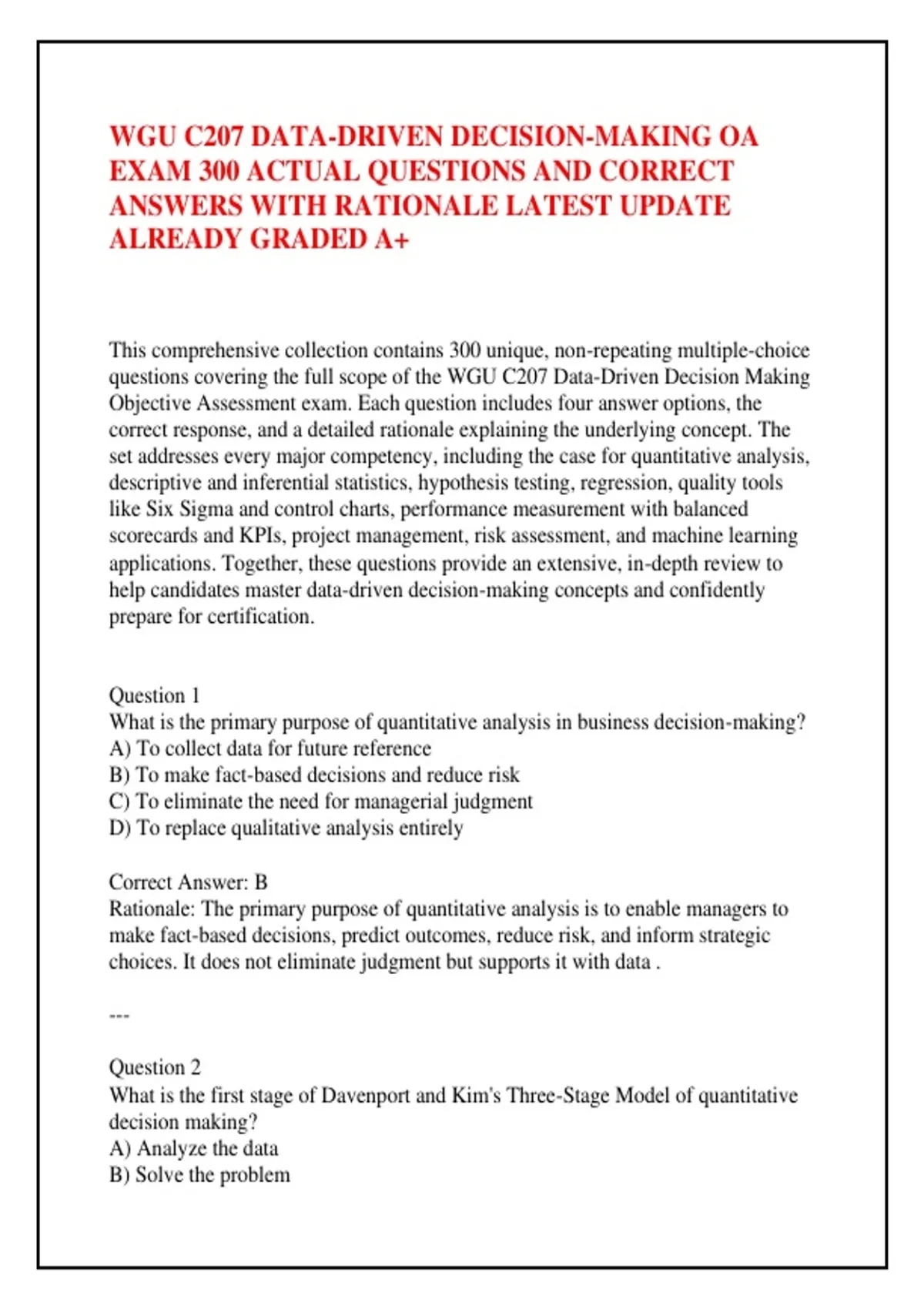 WGU C207 DATA-DRIVEN DECISION-MAKING OA EXAM 300 ACTUAL QUESTIONS AND CORRECT ANSWERS WITH RATIONALE LATEST UPDATE ALREADY GRADED A+

This comprehensive collection contains 300 unique, non-repeating multiple-choice questions covering the full scope of the WGU C207 Data-Driven Decision Making Objective Assessment exam. Each question includes four answer options, the correct response, and a detailed rationale explaining the underlying concept. The set addresses every major competency, including the case for quantitative analysis, descriptive and inferential statistics, hypothesis testing, regression, quality tools like Six Sigma and control charts, performance measurement with balanced scorecards and KPIs, project management, risk assessment, and machine learning applications. Together, these questions provide an extensive, in-depth review to help candidates master data-driven decision-making concepts and confidently prepare for certification.

Question 1
What is the primary purpose of quantitative analysis in business decision-making?
A) To collect data for future reference
B) To make fact-based decisions and reduce risk
C) To eliminate the need for managerial judgment
D) To replace qualitative analysis entirely

Correct Answer: B
Rationale: The primary purpose of quantitative analysis is to enable managers to make fact-based decisions, predict outcomes, reduce risk, and inform strategic choices. It does not eliminate judgment but supports it with data .

---

Question 2
What is the first stage of Davenport and Kim's Three-Stage Model of quantitative decision making?
A) Analyze the data
B) Solve the problem